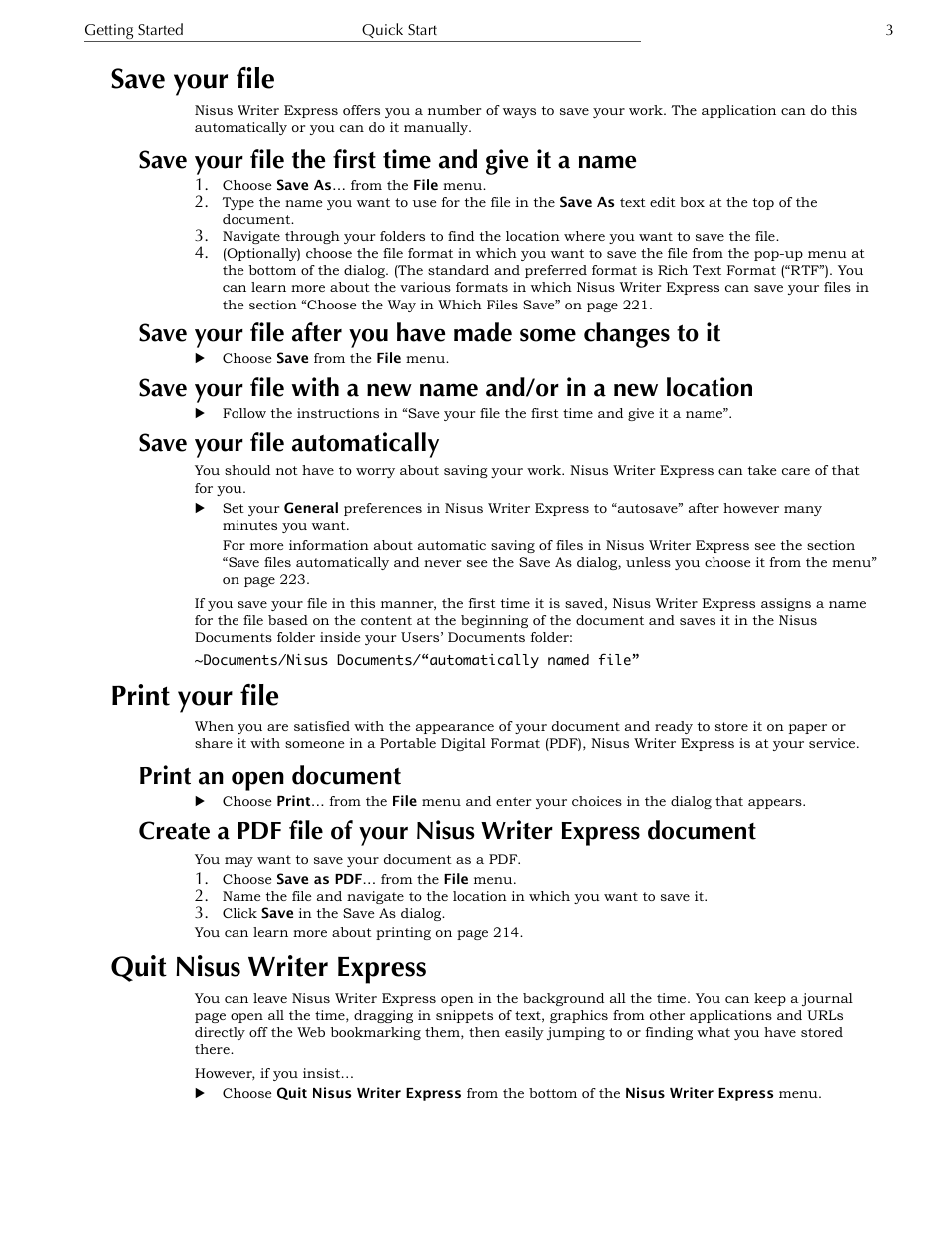 Getting Started Quick Start 3

Save your file

Nisus Writer Express offers you a number of ways to save your work. The application can do this automatically or you can do it manually.

Save your file the first time and give it a name

1. Choose Save As… from the File menu.
2. Type the name you want to use for the file in the Save As text edit box at the top of the document.
3. Navigate through your folders to find the location where you want to save the file.
4. (Optionally) choose the file format in which you want to save the file from the pop-up menu at the bottom of the dialog. (The standard and preferred format is Rich Text Format (“RTF”). You can learn more about the various formats in which Nisus Writer Express can save your files in the section “Choose the Way in Which Files Save” on page 221.

Save your file after you have made some changes to it

▶ Choose Save from the File menu.

Save your file with a new name and/or in a new location

▶ Follow the instructions in “Save your file the first time and give it a name”.

Save your file automatically

You should not have to worry about saving your work. Nisus Writer Express can take care of that for you.

▶ Set your General preferences in Nisus Writer Express to “autosave” after however many minutes you want.

For more information about automatic saving of files in Nisus Writer Express see the section “Save files automatically and never see the Save As dialog, unless you choose it from the menu” on page 223.

If you save your file in this manner, the first time it is saved, Nisus Writer Express assigns a name for the file based on the content at the beginning of the document and saves it in the Nisus Documents folder inside your Users’ Documents folder:

~Documents/Nisus Documents/“automatically named file”

Print your file

When you are satisfied with the appearance of your document and ready to store it on paper or share it with someone in a Portable Digital Format (PDF), Nisus Writer Express is at your service.

Print an open document

▶ Choose Print… from the File menu and enter your choices in the dialog that appears.

Create a PDF file of your Nisus Writer Express document

You may want to save your document as a PDF.

1. Choose Save as PDF… from the File menu.
2. Name the file and navigate to the location in which you want to save it.
3. Click Save in the Save As dialog.

You can learn more about printing on page 214.

Quit Nisus Writer Express

You can leave Nisus Writer Express open in the background all the time. You can keep a journal page open all the time, dragging in snippets of text, graphics from other applications and URLs directly off the Web bookmarking them, then easily jumping to or finding what you have stored there.

However, if you insist…

▶ Choose Quit Nisus Writer Express from the bottom of the Nisus Writer Express menu.